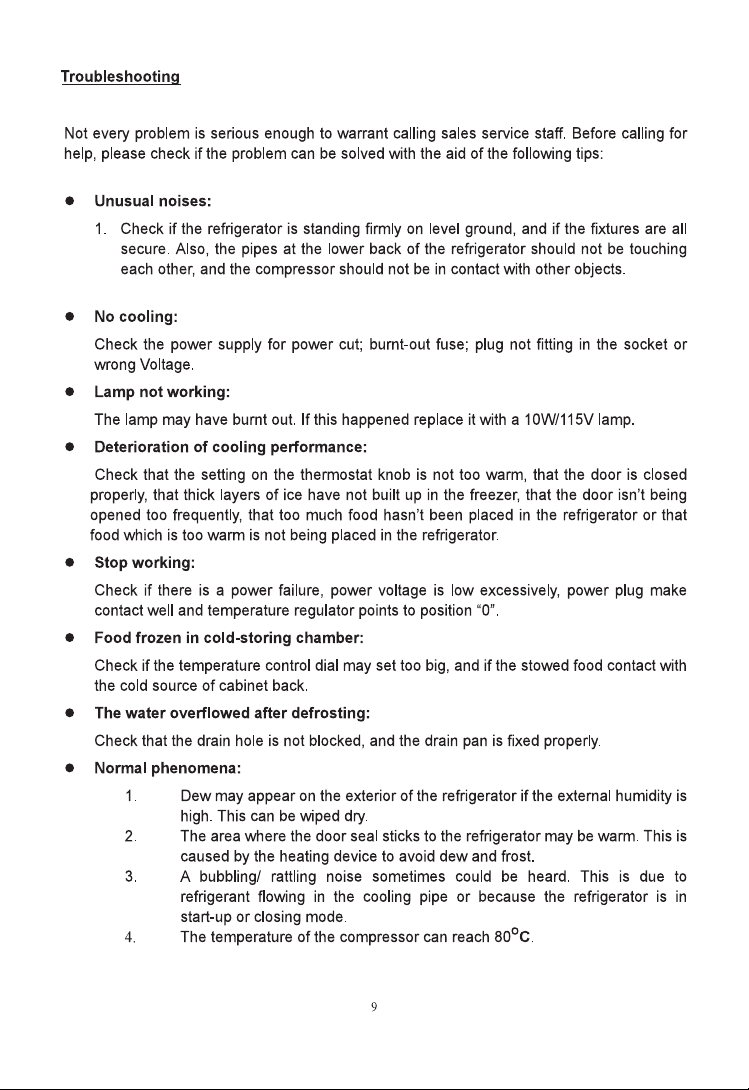 Troubleshooting

Not every problem is serious enough to warrant calling sales service staff. Before calling for help, please check if the problem can be solved with the aid of the following tips:

• Unusual noises:

1. Check if the refrigerator is standing firmly on level ground, and if the fixtures are all secure. Also, the pipes at the lower back of the refrigerator should not be touching each other, and the compressor should not be in contact with other objects.

• No cooling:

Check the power supply for power cut; burnt-out fuse; plug not fitting in the socket or wrong Voltage.

• Lamp not working:

The lamp may have burnt out. If this happened replace it with a 10W/115V lamp.

• Deterioration of cooling performance:

Check that the setting on the thermostat knob is not too warm, that the door is closed properly, that thick layers of ice have not built up in the freezer, that the door isn't being opened too frequently, that too much food hasn't been placed in the refrigerator or that food which is too warm is not being placed in the refrigerator.

• Stop working:

Check if there is a power failure, power voltage is low excessively, power plug make contact well and temperature regulator points to position "0".

• Food frozen in cold-storing chamber:

Check if the temperature control dial may set too big, and if the stowed food contact with the cold source of cabinet back.

• The water overflowed after defrosting:

Check that the drain hole is not blocked, and the drain pan is fixed properly.

• Normal phenomena:

1. Dew may appear on the exterior of the refrigerator if the external humidity is high. This can be wiped dry.

2. The area where the door seal sticks to the refrigerator may be warm. This is caused by the heating device to avoid dew and frost.

3. A bubbling/ rattling noise sometimes could be heard. This is due to refrigerant flowing in the cooling pipe or because the refrigerator is in start-up or closing mode.

4. The temperature of the compressor can reach 80°C.

9